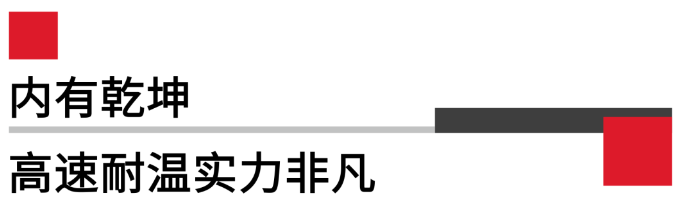 内有乾坤

高速耐温实力非凡